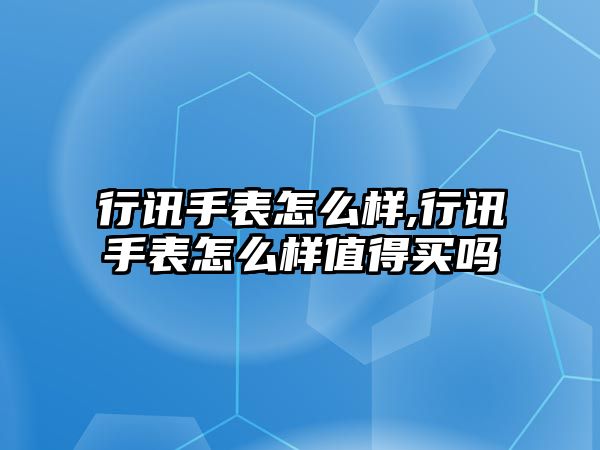 行讯手表怎么样,行讯手表怎么样值得买吗